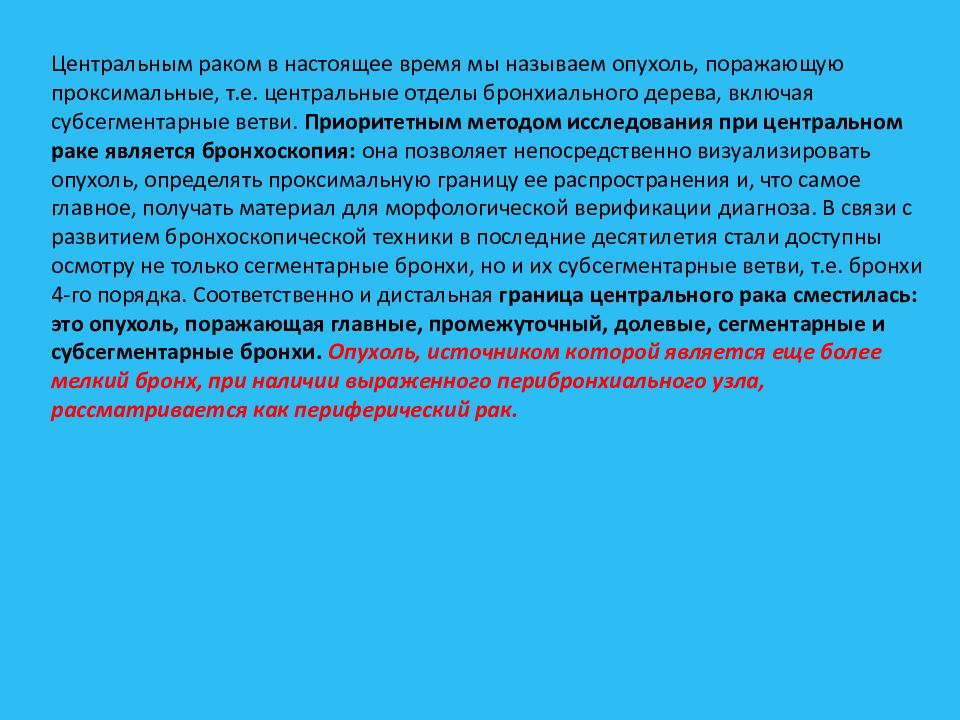 Центральным раком в настоящее время мы называем опухоль, поражающую проксимальные, т.е. центральные отделы бронхиального дерева, включая субсегментарные ветви. Приоритетным методом исследования при центральном раке является бронхоскопия: она позволяет непосредственно визуализировать опухоль, определять проксимальную границу ее распространения и, что самое главное, получать материал для морфологической верификации диагноза. В связи с развитием бронхоскопической техники в последние десятилетия стали доступны осмотру не только сегментарные бронхи, но и их субсегментарные ветви, т.е. бронхи 4-го порядка. Соответственно и дистальная граница центрального рака сместилась: это опухоль, поражающая главные, промежуточный, долевые, сегментарные и субсегментарные бронхи. Опухоль, источником которой является еще более мелкий бронх, при наличии выраженного перибронхиального узла, рассматривается как периферический рак.